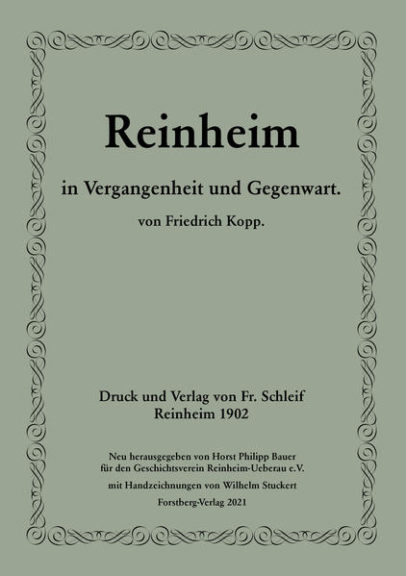 Reinheim

in Vergangenheit und Gegenwart.

von Friedrich Kopp.

Druck und Verlag von Fr. Schleif
Reinheim 1902

Neu herausgegeben von Horst Philipp Bauer
für den Geschichtsverein Reinheim-Ueberau e.V.

mit Handzeichnungen von Wilhelm Stuckert

Forstberg-Verlag 2021